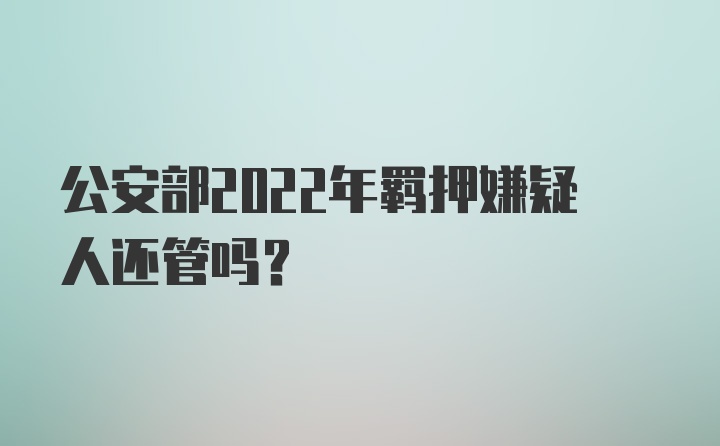 公安部2022年羁押嫌疑人还管吗？